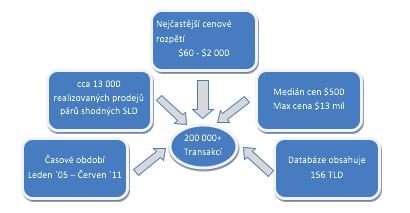 Nejčastější cenové rozpětí
$60 - $2 000

cca 13 000 realizovaných prodejů párů shodných SLD

Medián cen $500
Max cena $13 mil

200 000+ Transakcí

Časové období
Leden `05 – Červen `11

Databáze obsahuje
156 TLD